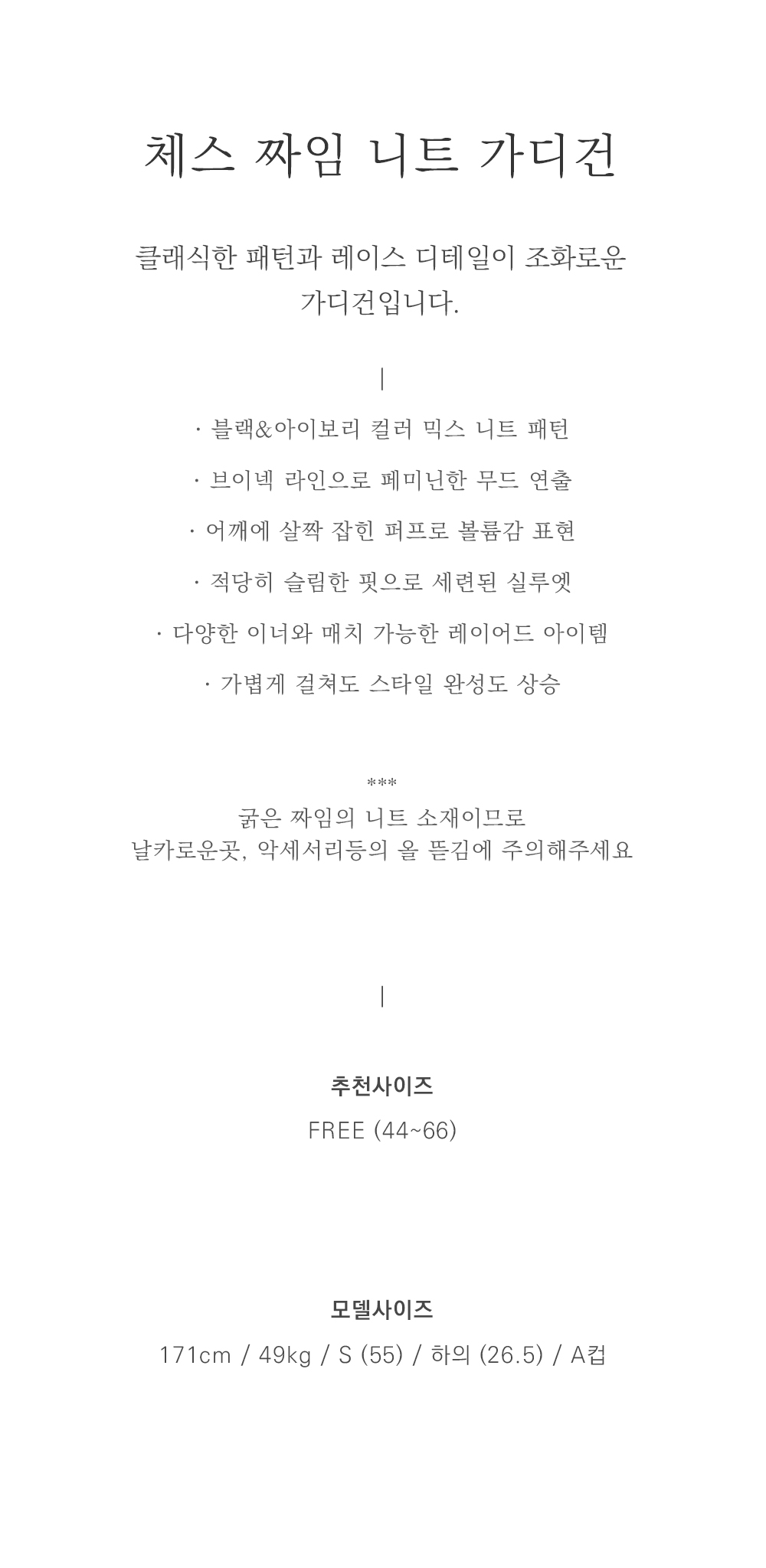 체스 짜임 니트 가디건

클래식한 패턴과 레이스 디테일이 조화로운 가디건입니다.

|

· 블랙&아이보리 컬러 믹스 니트 패턴

· 브이넥 라인으로 페미닌한 무드 연출

· 어깨에 살짝 잡힌 퍼프로 볼륨감 표현

· 적당히 슬림한 핏으로 세련된 실루엣

· 다양한 이너와 매치 가능한 레이어드 아이템

· 가볍게 걸쳐도 스타일 완성도 상승

***
굵은 짜임의 니트 소재이므로
날카로운곳, 악세서리등의 올 뜯김에 주의해주세요

|

추천사이즈
FREE (44~66)

모델사이즈
171cm / 49kg / S (55) / 하의 (26.5) / A컵